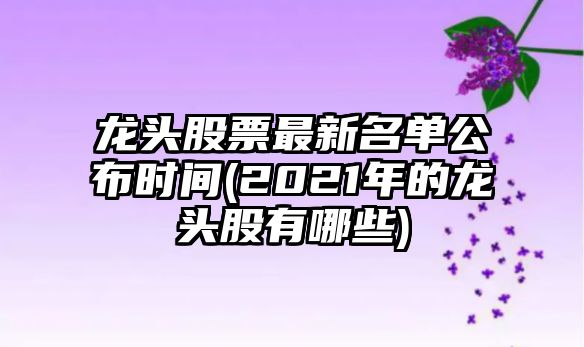 龙头股票最新名单公布时间(2021年的龙头股有哪些)